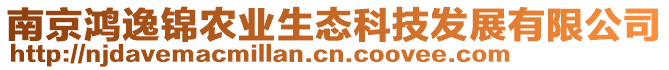 南京鸿逸锦农业生态科技发展有限公司
http://njdavemacmillan.cn.coovee.com